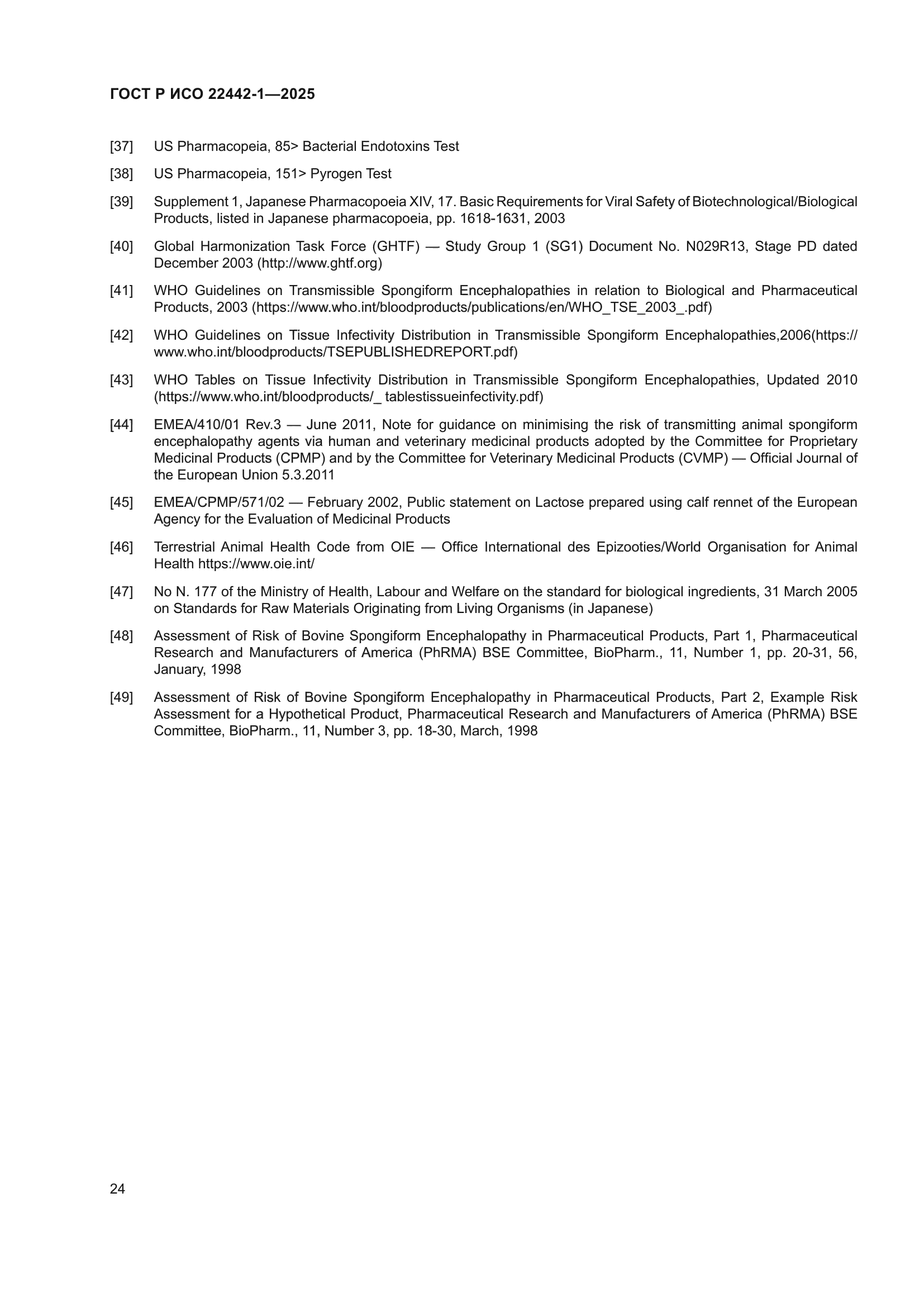 ГОСТ Р ИСО 22442-1—2025

[37] US Pharmacopeia, 85> Bacterial Endotoxins Test

[38] US Pharmacopeia, 151> Pyrogen Test

[39] Supplement 1, Japanese Pharmacopoeia XIV, 17. Basic Requirements for Viral Safety of Biotechnological/Biological Products, listed in Japanese pharmacopoeia, pp. 1618-1631, 2003

[40] Global Harmonization Task Force (GHTF) — Study Group 1 (SG1) Document No. N029R13, Stage PD dated December 2003 (http://www.ghtf.org)

[41] WHO Guidelines on Transmissible Spongiform Encephalopathies in relation to Biological and Pharmaceutical Products, 2003 (https://www.who.int/bloodproducts/publications/en/WHO_TSE_2003_.pdf)

[42] WHO Guidelines on Tissue Infectivity Distribution in Transmissible Spongiform Encephalopathies,2006(https://www.who.int/bloodproducts/TSEPUBLISHEDREPORT.pdf)

[43] WHO Tables on Tissue Infectivity Distribution in Transmissible Spongiform Encephalopathies, Updated 2010 (https://www.who.int/bloodproducts/_ tablestissueinfectivity.pdf)

[44] EMEA/410/01 Rev.3 — June 2011, Note for guidance on minimising the risk of transmitting animal spongiform encephalopathy agents via human and veterinary medicinal products adopted by the Committee for Proprietary Medicinal Products (CPMP) and by the Committee for Veterinary Medicinal Products (CVMP) — Official Journal of the European Union 5.3.2011

[45] EMEA/CPMP/571/02 — February 2002, Public statement on Lactose prepared using calf rennet of the European Agency for the Evaluation of Medicinal Products

[46] Terrestrial Animal Health Code from OIE — Office International des Epizooties/World Organisation for Animal Health https://www.oie.int/

[47] No N. 177 of the Ministry of Health, Labour and Welfare on the standard for biological ingredients, 31 March 2005 on Standards for Raw Materials Originating from Living Organisms (in Japanese)

[48] Assessment of Risk of Bovine Spongiform Encephalopathy in Pharmaceutical Products, Part 1, Pharmaceutical Research and Manufacturers of America (PhRMA) BSE Committee, BioPharm., 11, Number 1, pp. 20-31, 56, January, 1998

[49] Assessment of Risk of Bovine Spongiform Encephalopathy in Pharmaceutical Products, Part 2, Example Risk Assessment for a Hypothetical Product, Pharmaceutical Research and Manufacturers of America (PhRMA) BSE Committee, BioPharm., 11, Number 3, pp. 18-30, March, 1998

24